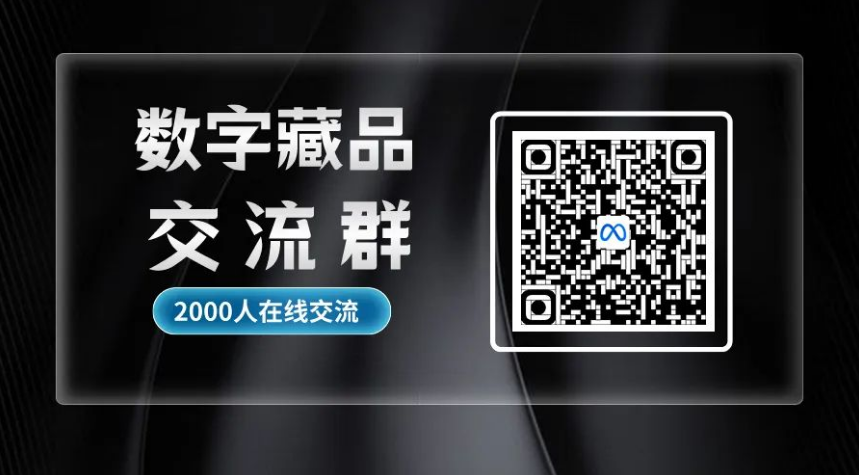 数字藏品
交流群

2000人在线交流